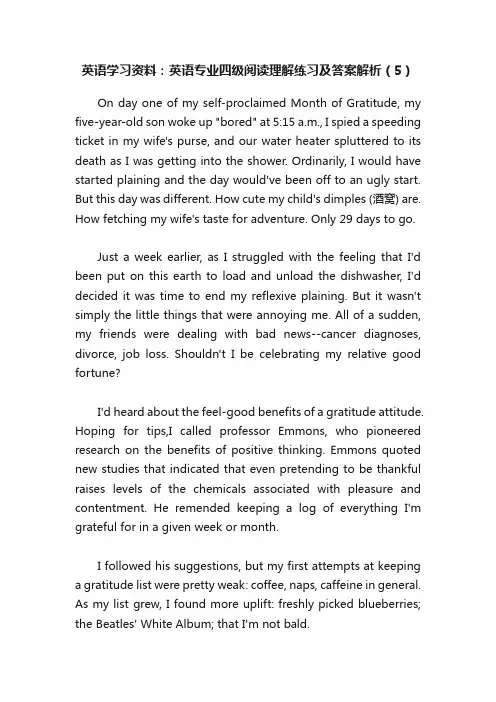 英语学习资料：英语专业四级阅读理解练习及答案解析（5）

On day one of my self-proclaimed Month of Gratitude, my five-year-old son woke up "bored" at 5:15 a.m., I spied a speeding ticket in my wife's purse, and our water heater spluttered to its death as I was getting into the shower. Ordinarily, I would have started plaining and the day would've been off to an ugly start. But this day was different. How cute my child's dimples (酒窝) are. How fetching my wife's taste for adventure. Only 29 days to go.

Just a week earlier, as I struggled with the feeling that I'd been put on this earth to load and unload the dishwasher, I'd decided it was time to end my reflexive plaining. But it wasn't simply the little things that were annoying me. All of a sudden, my friends were dealing with bad news--cancer diagnoses, divorce, job loss. Shouldn't I be celebrating my relative good fortune?

I'd heard about the feel-good benefits of a gratitude attitude. Hoping for tips,I called professor Emmons, who pioneered research on the benefits of positive thinking. Emmons quoted new studies that indicated that even pretending to be thankful raises levels of the chemicals associated with pleasure and contentment. He remended keeping a log of everything I'm grateful for in a given week or month.

I followed his suggestions, but my first attempts at keeping a gratitude list were pretty weak: coffee, naps, caffeine in general. As my list grew, I found more uplift: freshly picked blueberries; the Beatles' White Album; that I'm not bald.